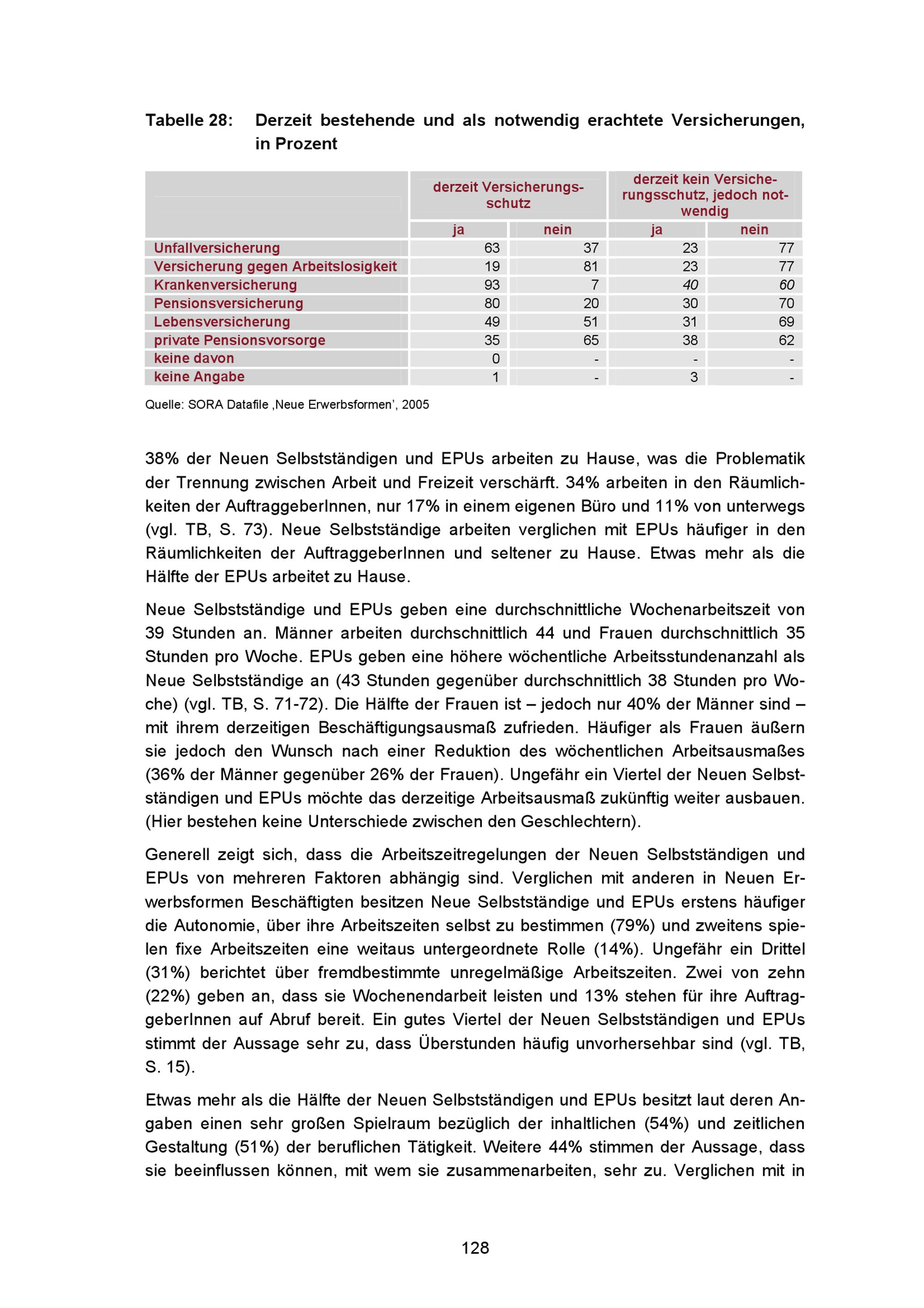 Tabelle 28: Derzeit bestehende und als notwendig erachtete Versicherungen, in Prozent

| | derzeit Versicherungsschutz | | derzeit kein Versicherungsschutz, jedoch notwendig | |
|---|---|---|---|---|
| | ja | nein | ja | nein |
| Unfallversicherung | 63 | 37 | 23 | 77 |
| Versicherung gegen Arbeitslosigkeit | 19 | 81 | 23 | 77 |
| Krankenversicherung | 93 | 7 | 40 | 60 |
| Pensionsversicherung | 80 | 20 | 30 | 70 |
| Lebensversicherung | 49 | 51 | 31 | 69 |
| private Pensionsvorsorge | 35 | 65 | 38 | 62 |
| keine davon | 0 | - | - | - |
| keine Angabe | 1 | - | 3 | - |

Quelle: SORA Datafile ‚Neue Erwerbsformen', 2005

38% der Neuen Selbstständigen und EPUs arbeiten zu Hause, was die Problematik der Trennung zwischen Arbeit und Freizeit verschärft. 34% arbeiten in den Räumlichkeiten der AuftraggeberInnen, nur 17% in einem eigenen Büro und 11% von unterwegs (vgl. TB, S. 73). Neue Selbstständige arbeiten verglichen mit EPUs häufiger in den Räumlichkeiten der AuftraggeberInnen und seltener zu Hause. Etwas mehr als die Hälfte der EPUs arbeitet zu Hause.

Neue Selbstständige und EPUs geben eine durchschnittliche Wochenarbeitszeit von 39 Stunden an. Männer arbeiten durchschnittlich 44 und Frauen durchschnittlich 35 Stunden pro Woche. EPUs geben eine höhere wöchentliche Arbeitsstundenanzahl als Neue Selbstständige an (43 Stunden gegenüber durchschnittlich 38 Stunden pro Woche) (vgl. TB, S. 71-72). Die Hälfte der Frauen ist – jedoch nur 40% der Männer sind – mit ihrem derzeitigen Beschäftigungsausmaß zufrieden. Häufiger als Frauen äußern sie jedoch den Wunsch nach einer Reduktion des wöchentlichen Arbeitsausmaßes (36% der Männer gegenüber 26% der Frauen). Ungefähr ein Viertel der Neuen Selbstständigen und EPUs möchte das derzeitige Arbeitsausmaß zukünftig weiter ausbauen. (Hier bestehen keine Unterschiede zwischen den Geschlechtern).

Generell zeigt sich, dass die Arbeitszeitregelungen der Neuen Selbstständigen und EPUs von mehreren Faktoren abhängig sind. Verglichen mit anderen in Neuen Erwerbsformen Beschäftigten besitzen Neue Selbstständige und EPUs erstens häufiger die Autonomie, über ihre Arbeitszeiten selbst zu bestimmen (79%) und zweitens spielen fixe Arbeitszeiten eine weitaus untergeordnete Rolle (14%). Ungefähr ein Drittel (31%) berichtet über fremdbestimmte unregelmäßige Arbeitszeiten. Zwei von zehn (22%) geben an, dass sie Wochenendarbeit leisten und 13% stehen für ihre AuftraggeberInnen auf Abruf bereit. Ein gutes Viertel der Neuen Selbstständigen und EPUs stimmt der Aussage sehr zu, dass Überstunden häufig unvorhersehbar sind (vgl. TB, S. 15).

Etwas mehr als die Hälfte der Neuen Selbstständigen und EPUs besitzt laut deren Angaben einen sehr großen Spielraum bezüglich der inhaltlichen (54%) und zeitlichen Gestaltung (51%) der beruflichen Tätigkeit. Weitere 44% stimmen der Aussage, dass sie beeinflussen können, mit wem sie zusammenarbeiten, sehr zu. Verglichen mit in

128